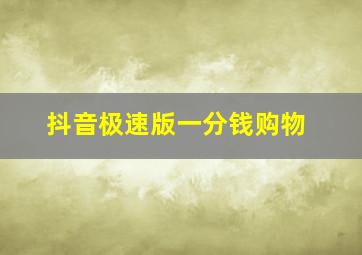 抖音极速版一分钱购物